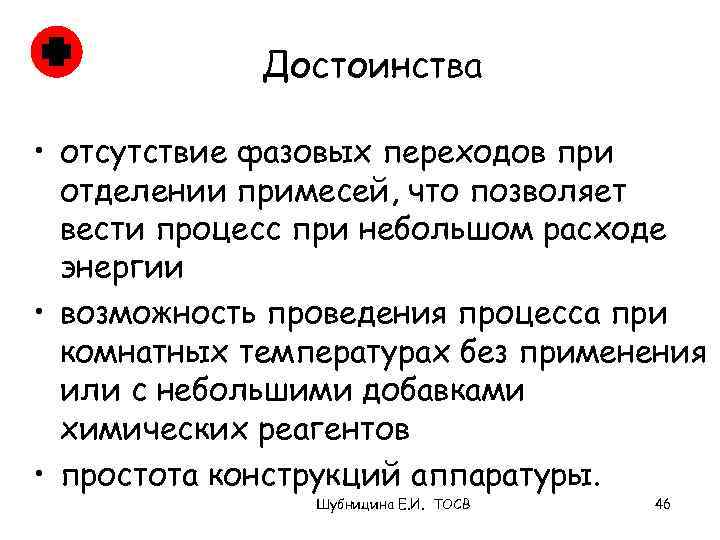 Достоинства

• отсутствие фазовых переходов при отделении примесей, что позволяет вести процесс при небольшом расходе энергии

• возможность проведения процесса при комнатных температурах без применения или с небольшими добавками химических реагентов

• простота конструкций аппаратуры.

Шубницина Е.И. ТОСВ 46